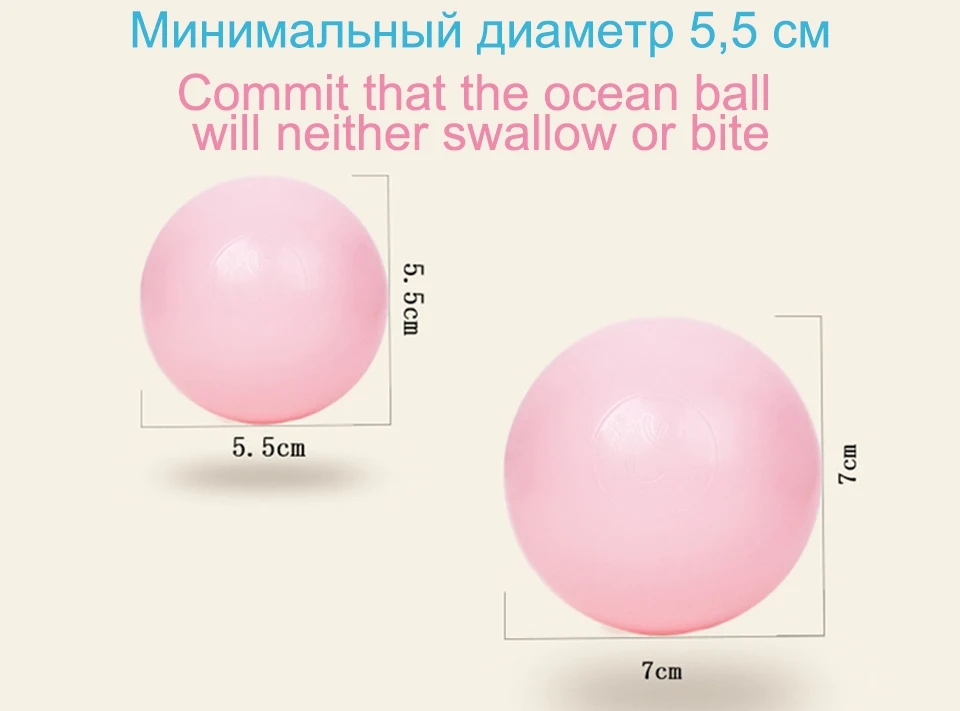 Минимальный диаметр 5,5 см

Commit that the ocean ball will neither swallow or bite

5.5cm

5.5cm

7cm

7cm